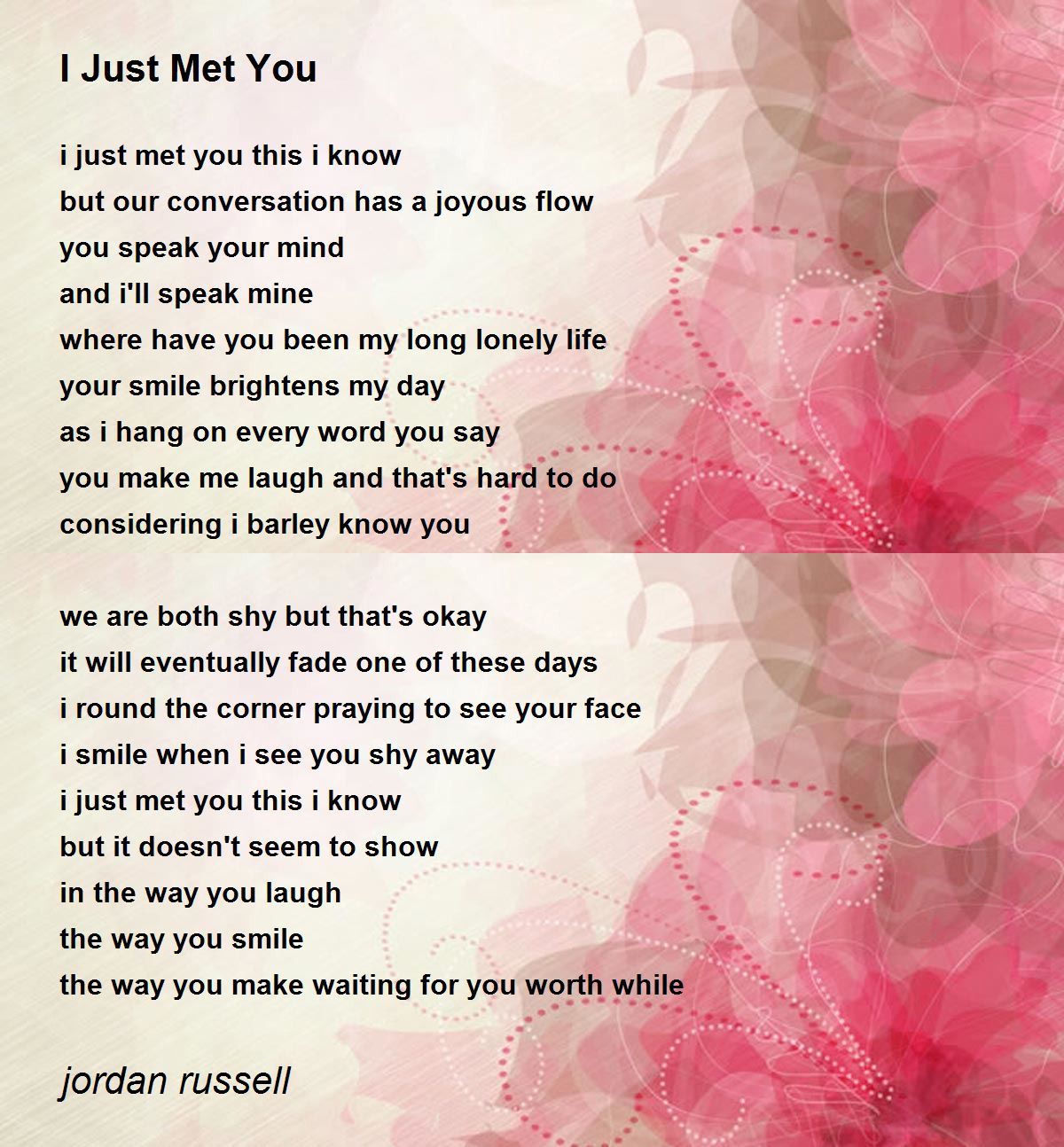 I Just Met You

i just met you this i know
but our conversation has a joyous flow
you speak your mind
and i'll speak mine
where have you been my long lonely life
your smile brightens my day
as i hang on every word you say
you make me laugh and that's hard to do
considering i barley know you

we are both shy but that's okay
it will eventually fade one of these days
i round the corner praying to see your face
i smile when i see you shy away
i just met you this i know
but it doesn't seem to show
in the way you laugh
the way you smile
the way you make waiting for you worth while

jordan russell